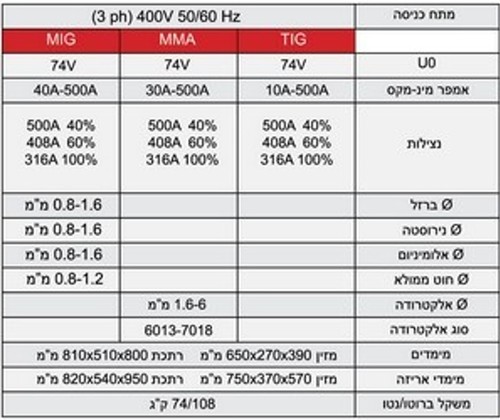 | מתח כניסה | (3 ph) 400V 50/60 Hz | | |
|---|---|---|---|
| | TIG | MMA | MIG |
| U0 | 74V | 74V | 74V |
| אמפר מינ-מקס | 10A-500A | 30A-500A | 40A-500A |
| נצילות | 500A 40% 408A 60% 316A 100% | 500A 40% 408A 60% 316A 100% | 500A 40% 408A 60% 316A 100% |
| Ø ברזל | | | 0.8-1.6 מ"מ |
| Ø נירוסטה | | | 0.8-1.6 מ"מ |
| Ø אלומיניום | | | 0.8-1.6 מ"מ |
| Ø חוט ממולא | | | 0.8-1.2 מ"מ |
| Ø אלקטרודה | | 1.6-6 מ"מ | |
| סוג אלקטרודה | | 6013-7018 | |
| מימדים | מזין 650x270x390 מ"מ רתכת 810x510x800 מ"מ | | |
| מימדי אריזה | מזין 750x370x570 מ"מ רתכת 820x540x950 מ"מ | | |
| משקל ברוטו/נטו | 74/108 ק"ג | | |